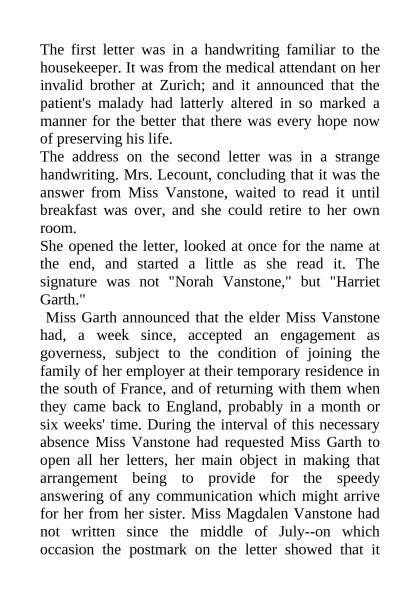 The first letter was in a handwriting familiar to the housekeeper. It was from the medical attendant on her invalid brother at Zurich; and it announced that the patient's malady had latterly altered in so marked a manner for the better that there was every hope now of preserving his life.
The address on the second letter was in a strange handwriting. Mrs. Lecount, concluding that it was the answer from Miss Vanstone, waited to read it until breakfast was over, and she could retire to her own room.
She opened the letter, looked at once for the name at the end, and started a little as she read it. The signature was not "Norah Vanstone," but "Harriet Garth."
Miss Garth announced that the elder Miss Vanstone had, a week since, accepted an engagement as governess, subject to the condition of joining the family of her employer at their temporary residence in the south of France, and of returning with them when they came back to England, probably in a month or six weeks' time. During the interval of this necessary absence Miss Vanstone had requested Miss Garth to open all her letters, her main object in making that arrangement being to provide for the speedy answering of any communication which might arrive for her from her sister. Miss Magdalen Vanstone had not written since the middle of July--on which occasion the postmark on the letter showed that it